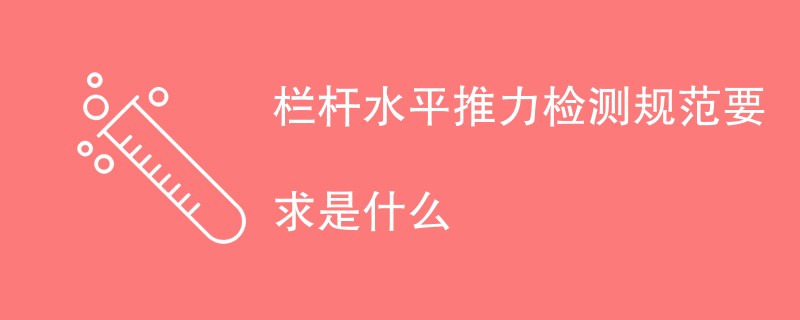 栏杆水平推力检测规范要求是什么